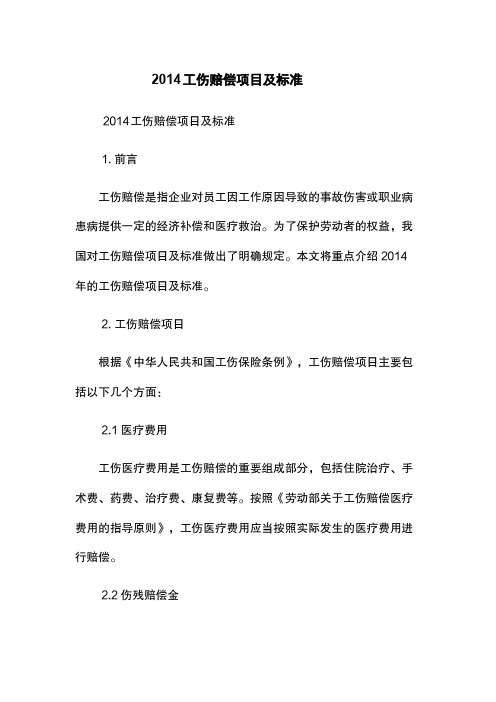 2014工伤赔偿项目及标准

2014工伤赔偿项目及标准

1. 前言

工伤赔偿是指企业对员工因工作原因导致的事故伤害或职业病患病提供一定的经济补偿和医疗救治。为了保护劳动者的权益，我国对工伤赔偿项目及标准做出了明确规定。本文将重点介绍 2014 年的工伤赔偿项目及标准。

2. 工伤赔偿项目

根据《中华人民共和国工伤保险条例》，工伤赔偿项目主要包括以下几个方面：

2.1 医疗费用

工伤医疗费用是工伤赔偿的重要组成部分，包括住院治疗、手术费、药费、治疗费、康复费等。按照《劳动部关于工伤赔偿医疗费用的指导原则》，工伤医疗费用应当按照实际发生的医疗费用进行赔偿。

2.2 伤残赔偿金